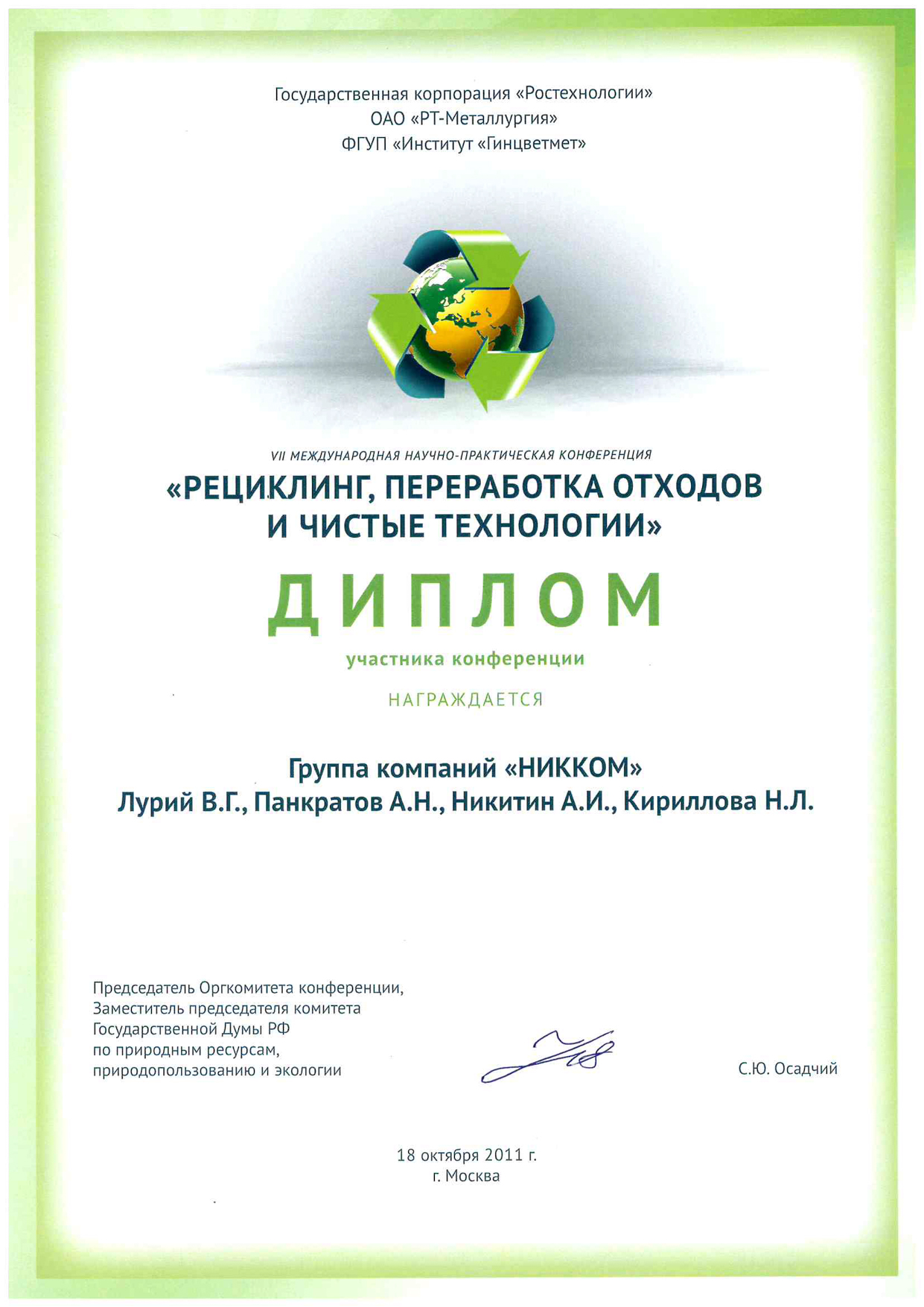 Государственная корпорация «Ростехнологии»
ОАО «РТ-Металлургия»
ФГУП «Институт «Гинцветмет»

VII МЕЖДУНАРОДНАЯ НАУЧНО-ПРАКТИЧЕСКАЯ КОНФЕРЕНЦИЯ
«РЕЦИКЛИНГ, ПЕРЕРАБОТКА ОТХОДОВ И ЧИСТЫЕ ТЕХНОЛОГИИ»

ДИПЛОМ

участника конференции

НАГРАЖДАЕТСЯ

Группа компаний «НИККОМ»
Лурий В.Г., Панкратов А.Н., Никитин А.И., Кириллова Н.Л.

Председатель Оргкомитета конференции,
Заместитель председателя комитета
Государственной Думы РФ
по природным ресурсам,
природопользованию и экологии

С.Ю. Осадчий

18 октября 2011 г.
г. Москва